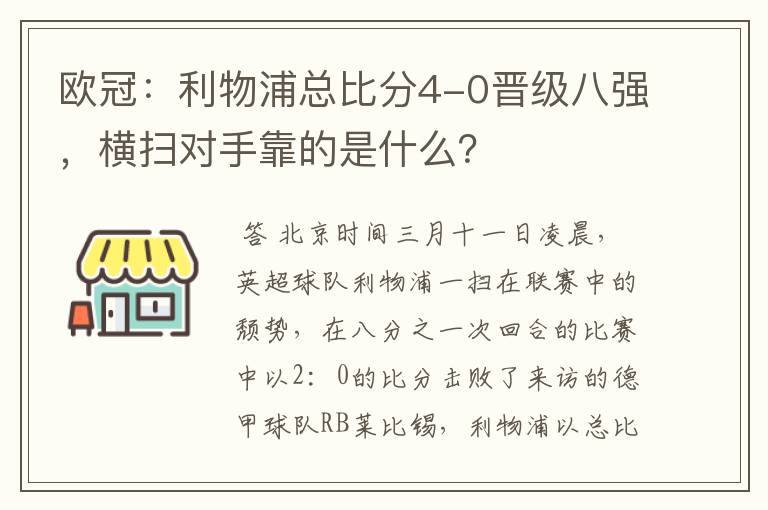 欧冠：利物浦总比分4-0晋级八强，横扫对手靠的是什么？

答 北京时间三月十一日凌晨，英超球队利物浦一扫在联赛中的颓势，在八分之一次回合的比赛中以2：0的比分击败了来访的德甲球队RB莱比锡，利物浦以总比